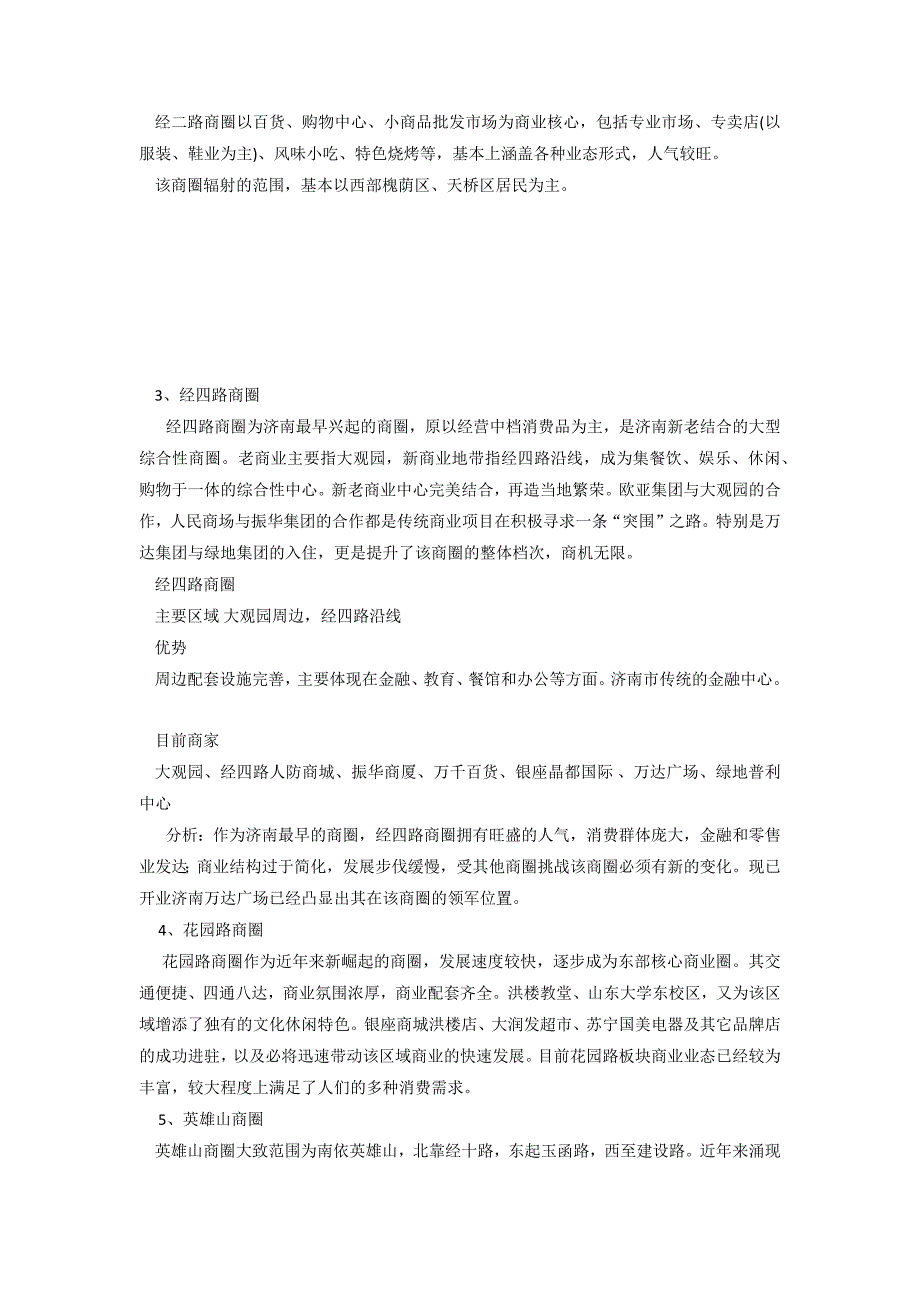 经二路商圈以百货、购物中心、小商品批发市场为商业核心，包括专业市场、专卖店(以服装、鞋业为主)、风味小吃、特色烧烤等，基本上涵盖各种业态形式，人气较旺。
该商圈辐射的范围，基本以西部槐荫区、天桥区居民为主。

3、经四路商圈
经四路商圈为济南最早兴起的商圈，原以经营中档消费品为主，是济南新老结合的大型综合性商圈。老商业主要指大观园，新商业地带指经四路沿线，成为集餐饮、娱乐、休闲、购物于一体的综合性中心。新老商业中心完美结合，再造当地繁荣。欧亚集团与大观园的合作，人民商场与振华集团的合作都是传统商业项目在积极寻求一条“突围”之路。特别是万达集团与绿地集团的入住，更是提升了该商圈的整体档次，商机无限。
经四路商圈
主要区域 大观园周边，经四路沿线
优势
周边配套设施完善，主要体现在金融、教育、餐馆和办公等方面。济南市传统的金融中心。

目前商家
大观园、经四路人防商城、振华商厦、万千百货、银座晶都国际 、万达广场、绿地普利中心
分析：作为济南最早的商圈，经四路商圈拥有旺盛的人气，消费群体庞大，金融和零售业发达; 商业结构过于简化，发展步伐缓慢，受其他商圈挑战该商圈必须有新的变化。现已开业济南万达广场已经凸显出其在该商圈的领军位置。
4、花园路商圈
花园路商圈作为近年来新崛起的商圈，发展速度较快，逐步成为东部核心商业圈。其交通便捷、四通八达，商业氛围浓厚，商业配套齐全。洪楼教堂、山东大学东校区，又为该区域增添了独有的文化休闲特色。银座商城洪楼店、大润发超市、苏宁国美电器及其它品牌店的成功进驻，以及必将迅速带动该区域商业的快速发展。目前花园路板块商业业态已经较为丰富，较大程度上满足了人们的多种消费需求。
5、英雄山商圈
英雄山商圈大致范围为南依英雄山，北靠经十路，东起玉函路，西至建设路。近年来涌现